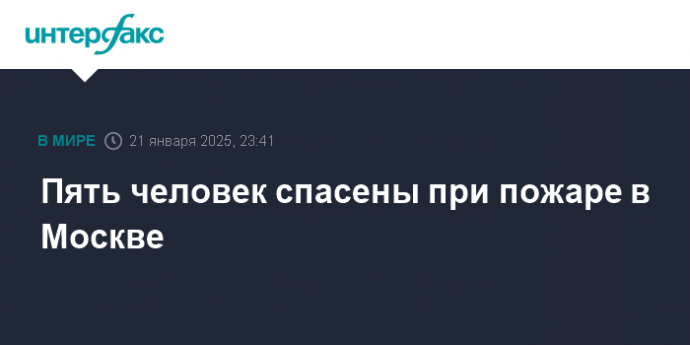 интерфакс

В МИРЕ 21 января 2025, 23:41

Пять человек спасены при пожаре в Москве